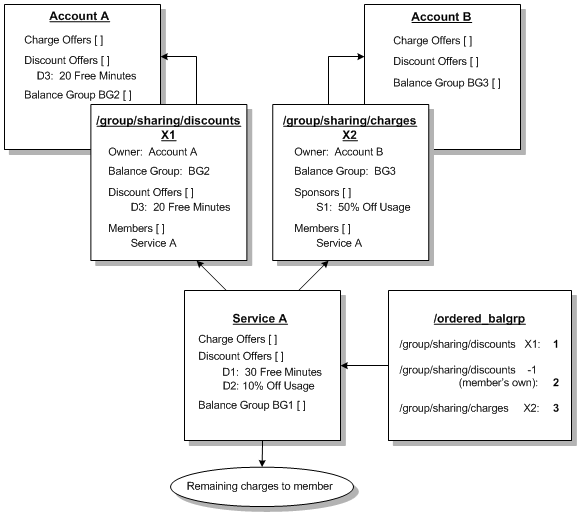 Account A

Charge Offers [ ]

Discount Offers [ ]
D3: 20 Free Minutes

Balance Group BG2 [ ]

Account B

Charge Offers [ ]

Discount Offers [ ]

Balance Group BG3 [ ]

/group/sharing/discounts X1

Owner: Account A

Balance Group: BG2

Discount Offers [ ]
D3: 20 Free Minutes

Members [ ]
Service A

/group/sharing/charges X2

Owner: Account B

Balance Group: BG3

Sponsors [ ]
S1: 50% Off Usage

Members [ ]
Service A

Service A

Charge Offers [ ]

Discount Offers [ ]
D1: 30 Free Minutes
D2: 10% Off Usage

Balance Group BG1 [ ]

/ordered_balgrp

/group/sharing/discounts X1: 1

/group/sharing/discounts -1 (member's own): 2

/group/sharing/charges X2: 3

Remaining charges to member